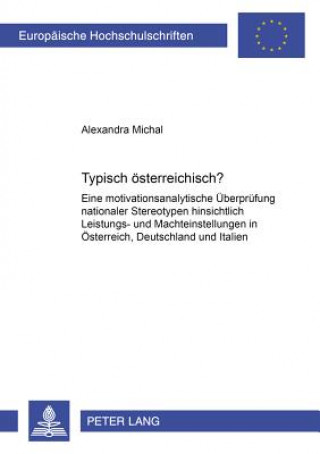 Europäische Hochschulschriften

Alexandra Michal

Typisch österreichisch?

Eine motivationsanalytische Überprüfung nationaler Stereotypen hinsichtlich Leistungs- und Machteinstellungen in Österreich, Deutschland und Italien

PETER LANG